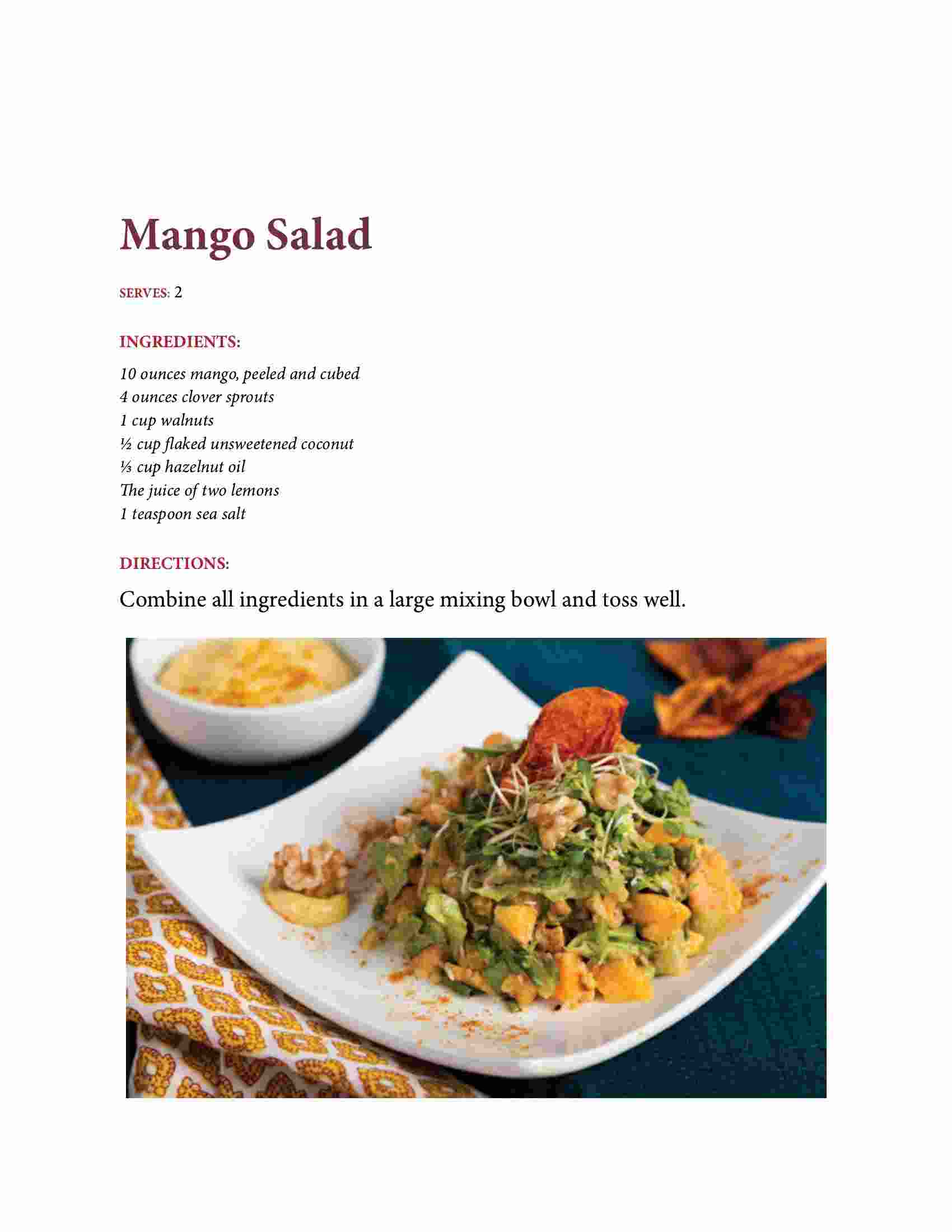 Mango Salad

SERVES: 2

INGREDIENTS:

10 ounces mango, peeled and cubed
4 ounces clover sprouts
1 cup walnuts
½ cup flaked unsweetened coconut
⅓ cup hazelnut oil
The juice of two lemons
1 teaspoon sea salt

DIRECTIONS:

Combine all ingredients in a large mixing bowl and toss well.